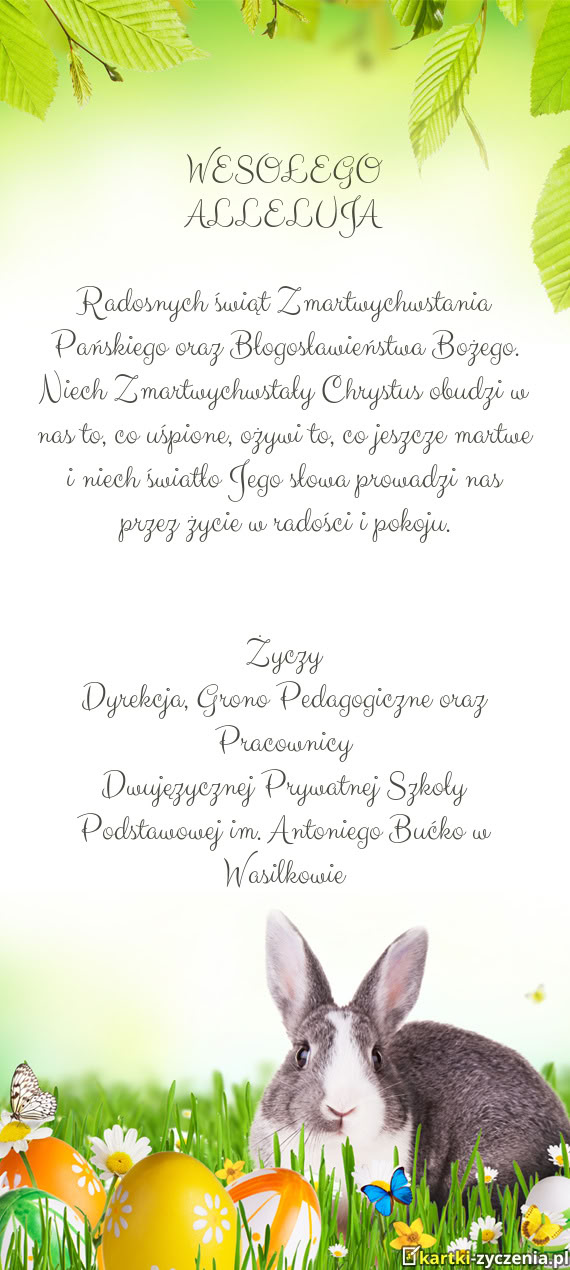 WESOŁEGO
ALLELUJA

Radosnych świąt Zmartwychwstania Pańskiego oraz Błogosławieństwa Bożego. Niech Zmartwychwstały Chrystus obudzi w nas to, co uśpione, ożywi to, co jeszcze martwe i niech światło Jego słowa prowadzi nas przez życie w radości i pokoju.

Życzy
Dyrekcja, Grono Pedagogiczne oraz Pracownicy
Dwujęzycznej Prywatnej Szkoły Podstawowej im. Antoniego Bućko w Wasilkowie

kartki-zyczenia.pl